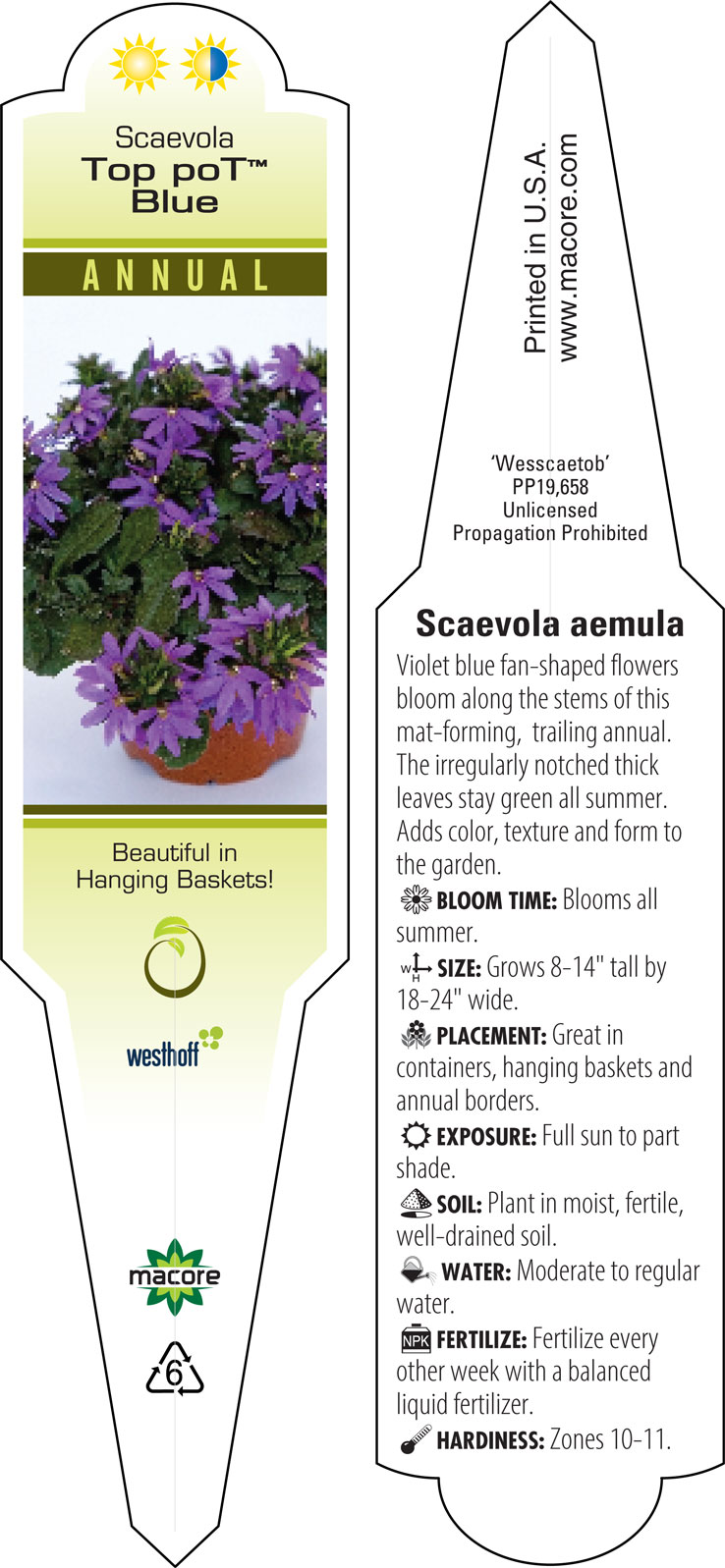 Scaevola
Top poT™
Blue

ANNUAL

Beautiful in Hanging Baskets!

westhoff

macore

6

Printed in U.S.A.
www.macore.com

'Wesscaetob'
PP19,658
Unlicensed
Propagation Prohibited

Scaevola aemula

Violet blue fan-shaped flowers bloom along the stems of this mat-forming, trailing annual. The irregularly notched thick leaves stay green all summer. Adds color, texture and form to the garden.

BLOOM TIME: Blooms all summer.

W H SIZE: Grows 8-14" tall by 18-24" wide.

PLACEMENT: Great in containers, hanging baskets and annual borders.

EXPOSURE: Full sun to part shade.

SOIL: Plant in moist, fertile, well-drained soil.

WATER: Moderate to regular water.

NPK FERTILIZE: Fertilize every other week with a balanced liquid fertilizer.

HARDINESS: Zones 10-11.